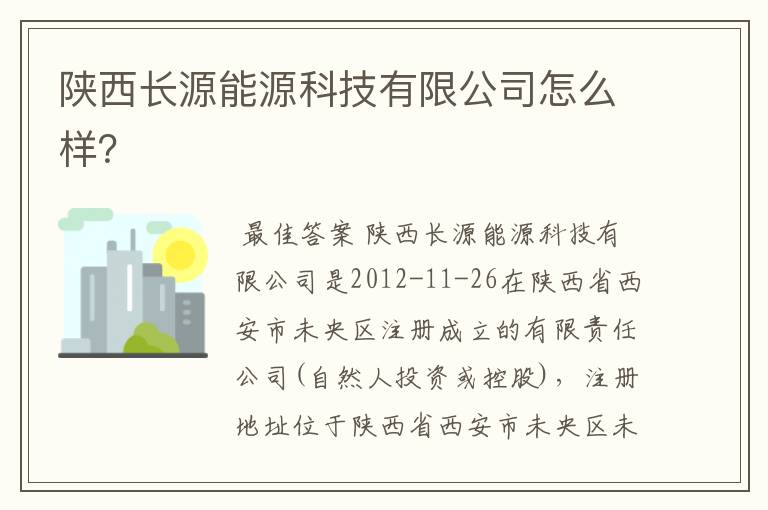 陕西长源能源科技有限公司怎么样?

最佳答案 陕西长源能源科技有限公司是2012-11-26在陕西省西安市未央区注册成立的有限责任公司(自然人投资或控股)，注册地址位于陕西省西安市未央区未